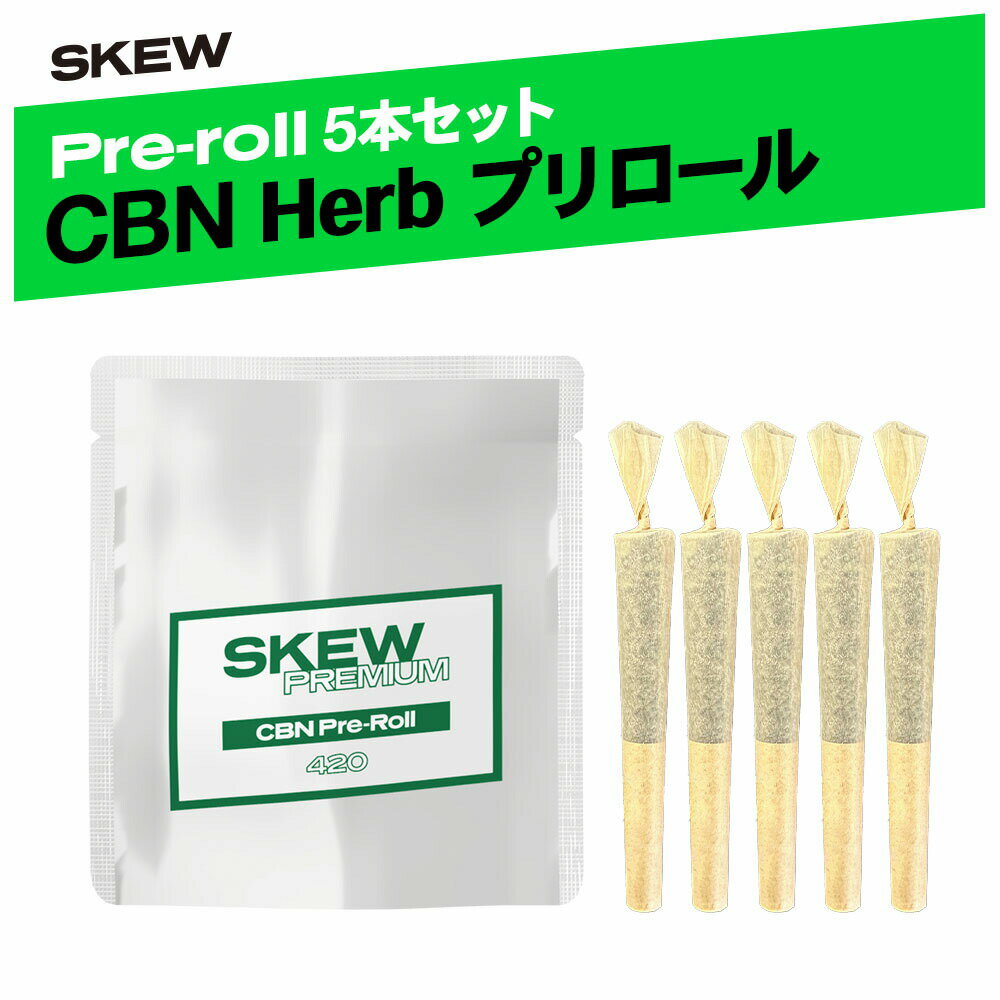 SKEW

Pre-roll 5本セット
CBN Herb プリロール

SKEW
PREMIUM
CBN Pre-Roll
420